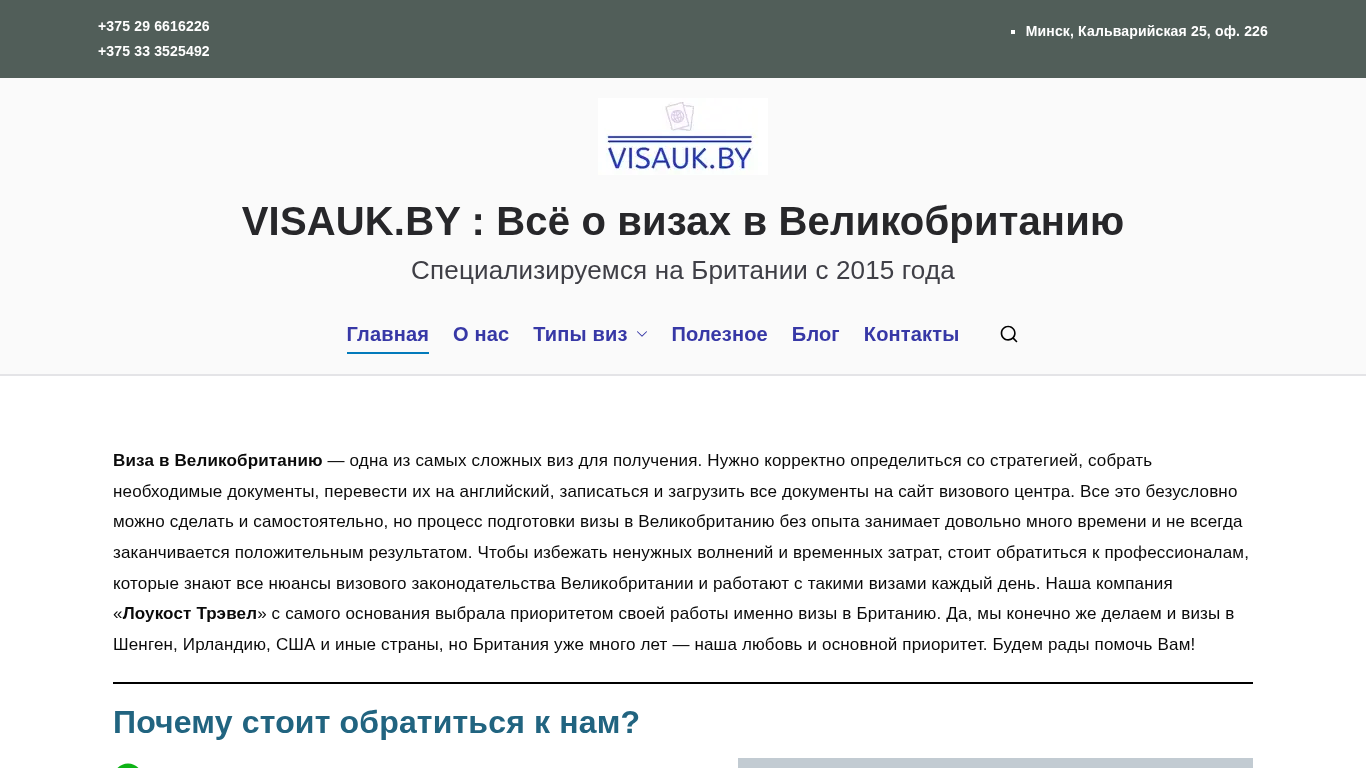 +375 29 6616226
+375 33 3525492

Минск, Кальварийская 25, оф. 226

VISAUK.BY

VISAUK.BY : Всё о визах в Великобританию

Специализируемся на Британии с 2015 года

Главная О нас Типы виз Полезное Блог Контакты

**Виза в Великобританию** — одна из самых сложных виз для получения. Нужно корректно определиться со стратегией, собрать необходимые документы, перевести их на английский, записаться и загрузить все документы на сайт визового центра. Все это безусловно можно сделать и самостоятельно, но процесс подготовки визы в Великобританию без опыта занимает довольно много времени и не всегда заканчивается положительным результатом. Чтобы избежать ненужных волнений и временных затрат, стоит обратиться к профессионалам, которые знают все нюансы визового законодательства Великобритании и работают с такими визами каждый день. Наша компания «**Лоукост Трэвел**» с самого основания выбрала приоритетом своей работы именно визы в Британию. Да, мы конечно же делаем и визы в Шенген, Ирландию, США и иные страны, но Британия уже много лет — наша любовь и основной приоритет. Будем рады помочь Вам!

Почему стоит обратиться к нам?